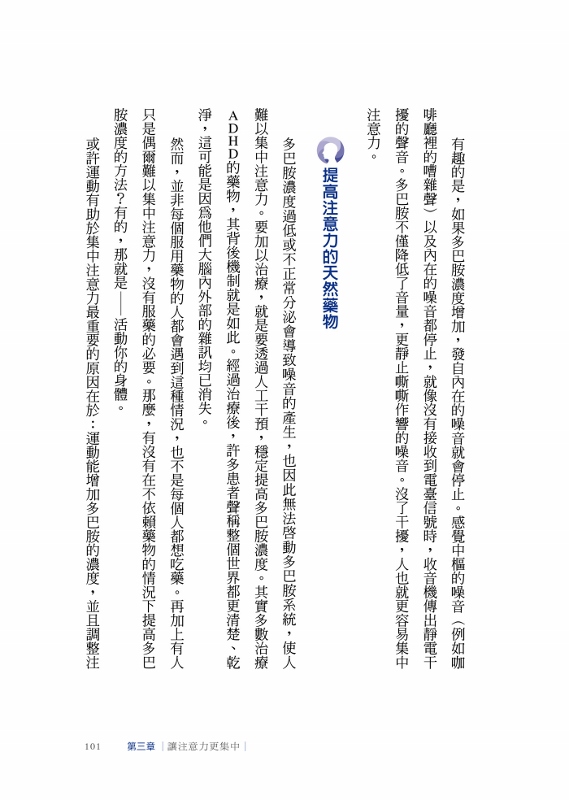 有趣的是，如果多巴胺濃度增加，發自內在的噪音就會停止。感覺中樞的噪音（例如咖啡廳裡的嘈雜聲）以及內在的噪音都停止，就像沒有接收到電臺信號時，收音機傳出靜電干擾的聲音。多巴胺不僅降低了音量，更靜止嘶嘶作響的噪音。沒了干擾，人也就更容易集中注意力。

提高注意力的天然藥物

多巴胺濃度過低或不正常分泌會導致噪音的產生，也因此無法啓動多巴胺系統，使人難以集中注意力。要加以治療，就是要透過人工干預，穩定提高多巴胺濃度。其實多數治療ADHD的藥物，其背後機制就是如此。經過治療後，許多患者聲稱整個世界都更清楚、乾淨，這可能是因爲他們大腦內外部的雜訊均已消失。

然而，並非每個服用藥物的人都會遇到這種情況，也不是每個人都想吃藥。再加上有人只是偶爾難以集中注意力，沒有服藥的必要。那麼，有沒有在不依賴藥物的情況下提高多巴胺濃度的方法？有的，那就是——活動你的身體。

或許運動有助於集中注意力最重要的原因在於：運動能增加多巴胺的濃度，並且調整注

101 第三章｜讓注意力更集中｜